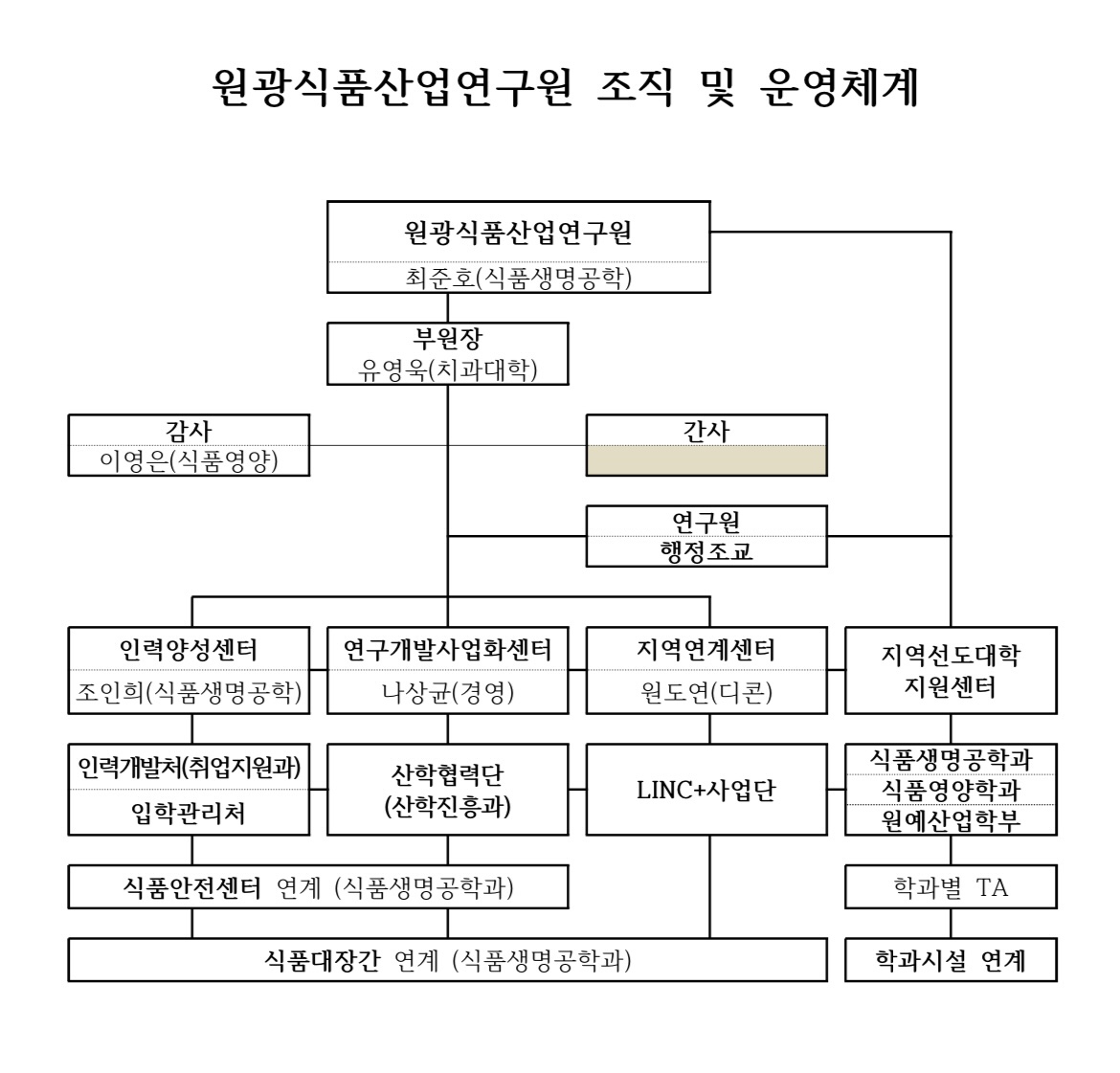 원광식품산업연구원 조직 및 운영체계

원광식품산업연구원
최준호(식품생명공학)

부원장
유영욱(치과대학)

감사
이영은(식품영양)

간사

연구원
행정조교

인력양성센터
조인희(식품생명공학)

연구개발사업화센터
나상균(경영)

지역연계센터
원도연(디콘)

지역선도대학
지원센터

인력개발처(취업지원과)
입학관리처

산학협력단
(산학진흥과)

LINC+사업단

식품생명공학과
식품영양학과
원예산업학부

식품안전센터 연계 (식품생명공학과)

학과별 TA

식품대장간 연계 (식품생명공학과)

학과시설 연계